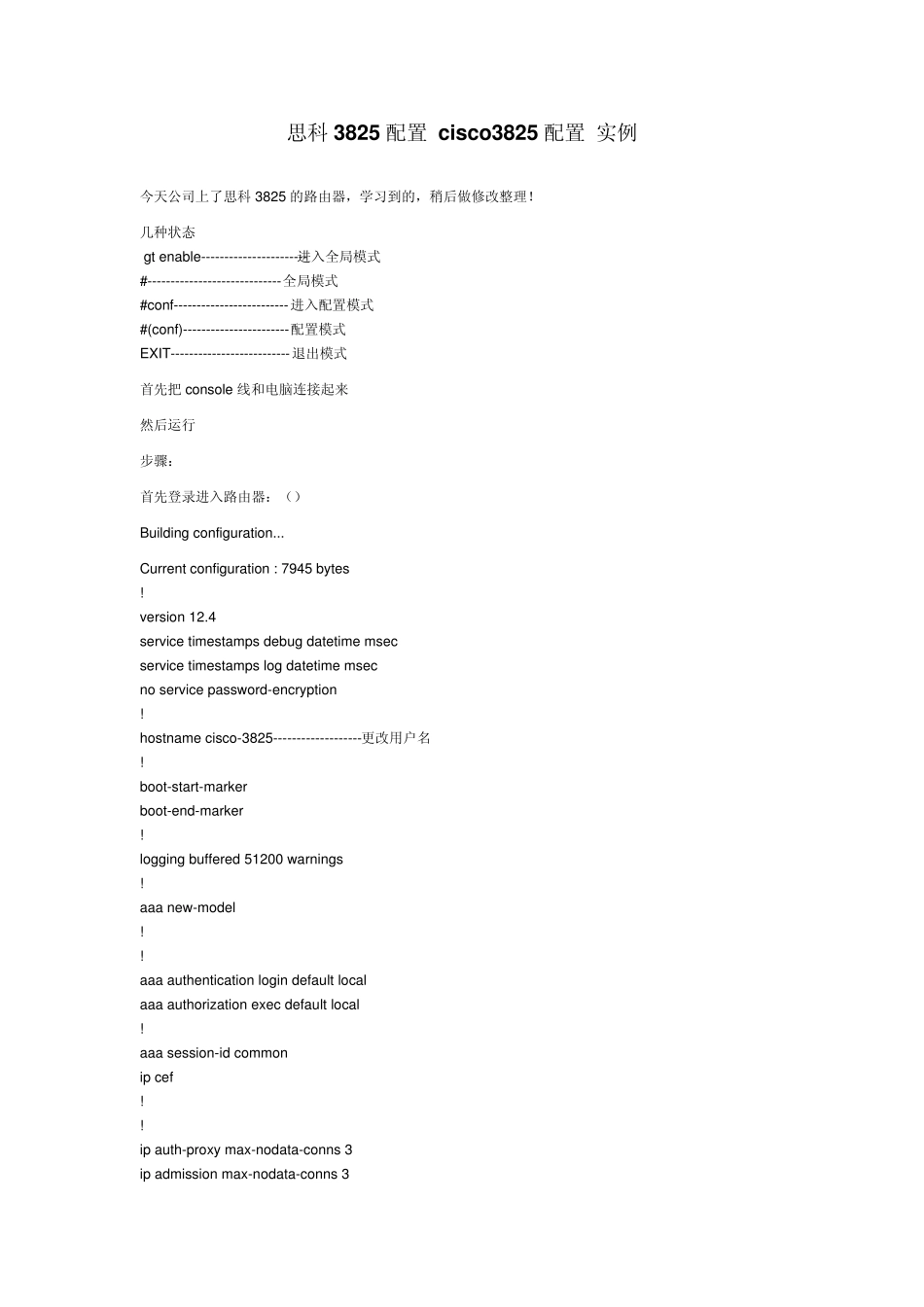 思科 3825 配置 cisco3825 配置 实例

今天公司上了思科 3825 的路由器，学习到的，稍后做修改整理！

几种状态
gt enable---------------------进入全局模式
#-----------------------------全局模式
#conf-------------------------进入配置模式
#(conf)-----------------------配置模式
EXIT--------------------------退出模式

首先把 console 线和电脑连接起来

然后运行

步骤：

首先登录进入路由器：（）

Building configuration...

Current configuration : 7945 bytes
!
version 12.4
service timestamps debug datetime msec
service timestamps log datetime msec
no service password-encryption
!
hostname cisco-3825-------------------更改用户名
!
boot-start-marker
boot-end-marker
!
logging buffered 51200 warnings
!
aaa new-model
!
!
aaa authentication login default local
aaa authorization exec default local
!
aaa session-id common
ip cef
!
!
ip auth-proxy max-nodata-conns 3
ip admission max-nodata-conns 3